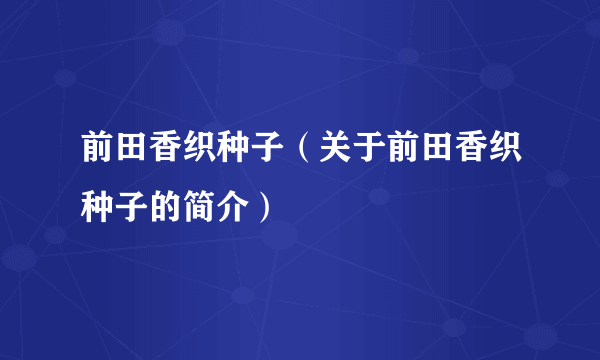 前田香织种子（关于前田香织种子的简介）